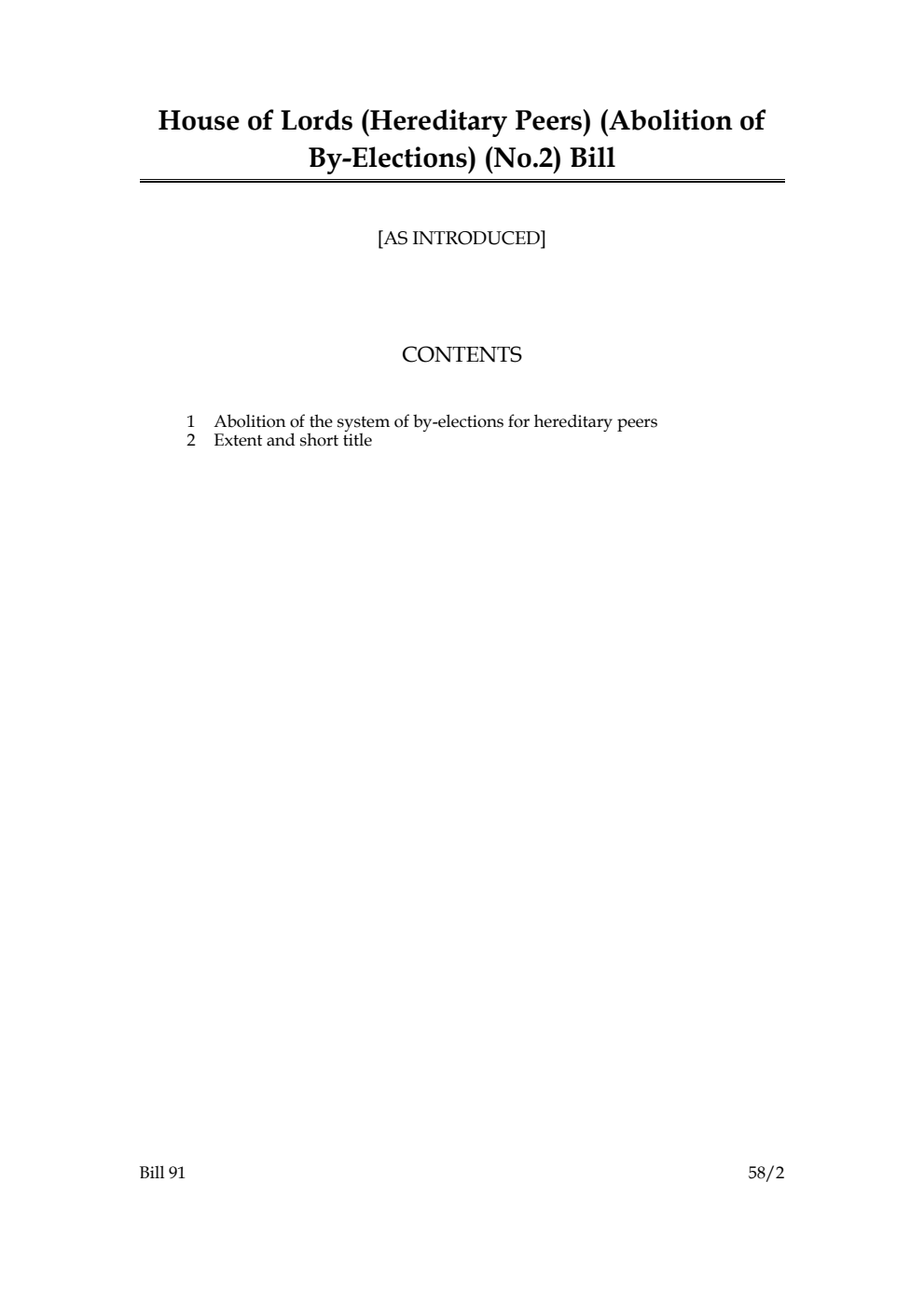 House of Lords (Hereditary Peers) (Abolition of By-Elections) (No.2) Bill

[AS INTRODUCED]

CONTENTS

1 Abolition of the system of by-elections for hereditary peers
2 Extent and short title

Bill 91

58/2